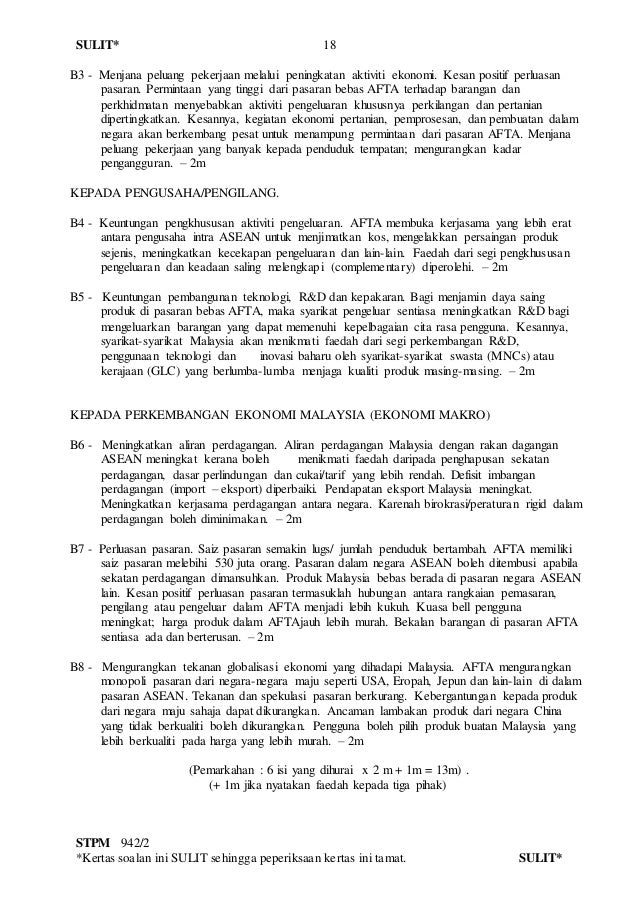 SULIT* 18

B3 - Menjana peluang pekerjaan melalui peningkatan aktiviti ekonomi. Kesan positif perluasan pasaran. Permintaan yang tinggi dari pasaran bebas AFTA terhadap barangan dan perkhidmatan menyebabkan aktiviti pengeluaran khususnya perkilangan dan pertanian dipertingkatkan. Kesannya, kegiatan ekonomi pertanian, pemprosesan, dan pembuatan dalam negara akan berkembang pesat untuk menampung permintaan dari pasaran AFTA. Menjana peluang pekerjaan yang banyak kepada penduduk tempatan; mengurangkan kadar pengangguran. – 2m

KEPADA PENGUSAHA/PENGILANG.

B4 - Keuntungan pengkhususan aktiviti pengeluaran. AFTA membuka kerjasama yang lebih erat antara pengusaha intra ASEAN untuk menjimatkan kos, mengelakkan persaingan produk sejenis, meningkatkan kecekapan pengeluaran dan lain-lain. Faedah dari segi pengkhususan pengeluaran dan keadaan saling melengkapi (complementary) diperolehi. – 2m

B5 - Keuntungan pembangunan teknologi, R&D dan kepakaran. Bagi menjamin daya saing produk di pasaran bebas AFTA, maka syarikat pengeluar sentiasa meningkatkan R&D bagi mengeluarkan barangan yang dapat memenuhi kepelbagaian cita rasa pengguna. Kesannya, syarikat-syarikat Malaysia akan menikmati faedah dari segi perkembangan R&D, penggunaan teknologi dan inovasi baharu oleh syarikat-syarikat swasta (MNCs) atau kerajaan (GLC) yang berlumba-lumba menjaga kualiti produk masing-masing. – 2m

KEPADA PERKEMBANGAN EKONOMI MALAYSIA (EKONOMI MAKRO)

B6 - Meningkatkan aliran perdagangan. Aliran perdagangan Malaysia dengan rakan dagangan ASEAN meningkat kerana boleh menikmati faedah daripada penghapusan sekatan perdagangan, dasar perlindungan dan cukai/tarif yang lebih rendah. Defisit imbangan perdagangan (import – eksport) diperbaiki. Pendapatan eksport Malaysia meningkat. Meningkatkan kerjasama perdagangan antara negara. Karenah birokrasi/peraturan rigid dalam perdagangan boleh diminimakan. – 2m

B7 - Perluasan pasaran. Saiz pasaran semakin lugs/ jumlah penduduk bertambah. AFTA memiliki saiz pasaran melebihi 530 juta orang. Pasaran dalam negara ASEAN boleh ditembusi apabila sekatan perdagangan dimansuhkan. Produk Malaysia bebas berada di pasaran negara ASEAN lain. Kesan positif perluasan pasaran termasuklah hubungan antara rangkaian pemasaran, pengilang atau pengeluar dalam AFTA menjadi lebih kukuh. Kuasa bell pengguna meningkat; harga produk dalam AFTAjauh lebih murah. Bekalan barangan di pasaran AFTA sentiasa ada dan berterusan. – 2m

B8 - Mengurangkan tekanan globalisasi ekonomi yang dihadapi Malaysia. AFTA mengurangkan monopoli pasaran dari negara-negara maju seperti USA, Eropah, Jepun dan lain-lain di dalam pasaran ASEAN. Tekanan dan spekulasi pasaran berkurang. Kebergantungan kepada produk dari negara maju sahaja dapat dikurangkan. Ancaman lambakan produk dari negara China yang tidak berkualiti boleh dikurangkan. Pengguna boleh pilih produk buatan Malaysia yang lebih berkualiti pada harga yang lebih murah. – 2m

(Pemarkahan : 6 isi yang dihurai x 2 m + 1m = 13m) .
(+ 1m jika nyatakan faedah kepada tiga pihak)

STPM 942/2
*Kertas soalan ini SULIT sehingga peperiksaan kertas ini tamat. SULIT*